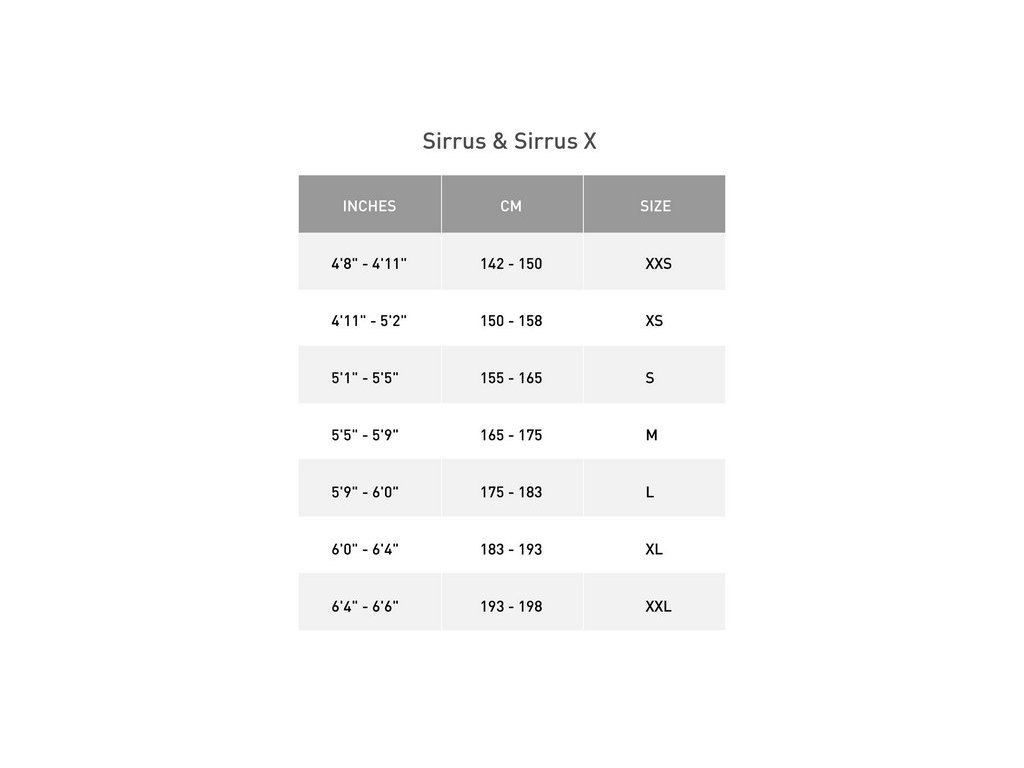 Sirrus & Sirrus X

| INCHES | CM | SIZE |
|---|---|---|
| 4'8" - 4'11" | 142 - 150 | XXS |
| 4'11" - 5'2" | 150 - 158 | XS |
| 5'1" - 5'5" | 155 - 165 | S |
| 5'5" - 5'9" | 165 - 175 | M |
| 5'9" - 6'0" | 175 - 183 | L |
| 6'0" - 6'4" | 183 - 193 | XL |
| 6'4" - 6'6" | 193 - 198 | XXL |